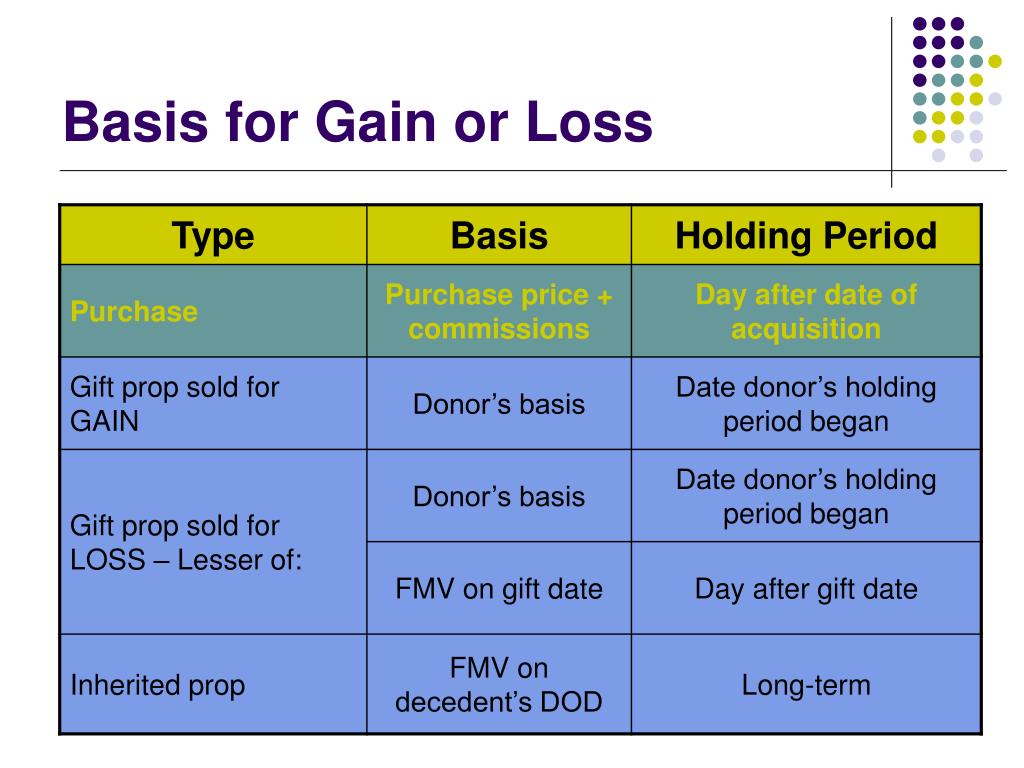 Basis for Gain or Loss

| Type | Basis | Holding Period |
|---|---|---|
| Purchase | Purchase price + commissions | Day after date of acquisition |
| Gift prop sold for GAIN | Donor’s basis | Date donor’s holding period began |
| Gift prop sold for LOSS – Lesser of: | Donor’s basis | Date donor’s holding period began |
| | FMV on gift date | Day after gift date |
| Inherited prop | FMV on decedent’s DOD | Long-term |